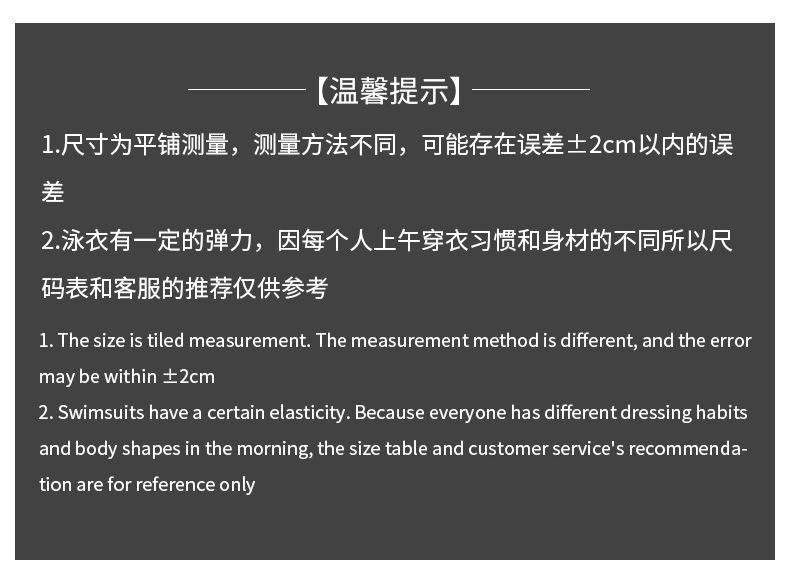 【温馨提示】

1.尺寸为平铺测量，测量方法不同，可能存在误差±2cm以内的误差

2.泳衣有一定的弹力，因每个人上午穿衣习惯和身材的不同所以尺码表和客服的推荐仅供参考

1. The size is tiled measurement. The measurement method is different, and the error may be within ±2cm

2. Swimsuits have a certain elasticity. Because everyone has different dressing habits and body shapes in the morning, the size table and customer service's recommendation are for reference only